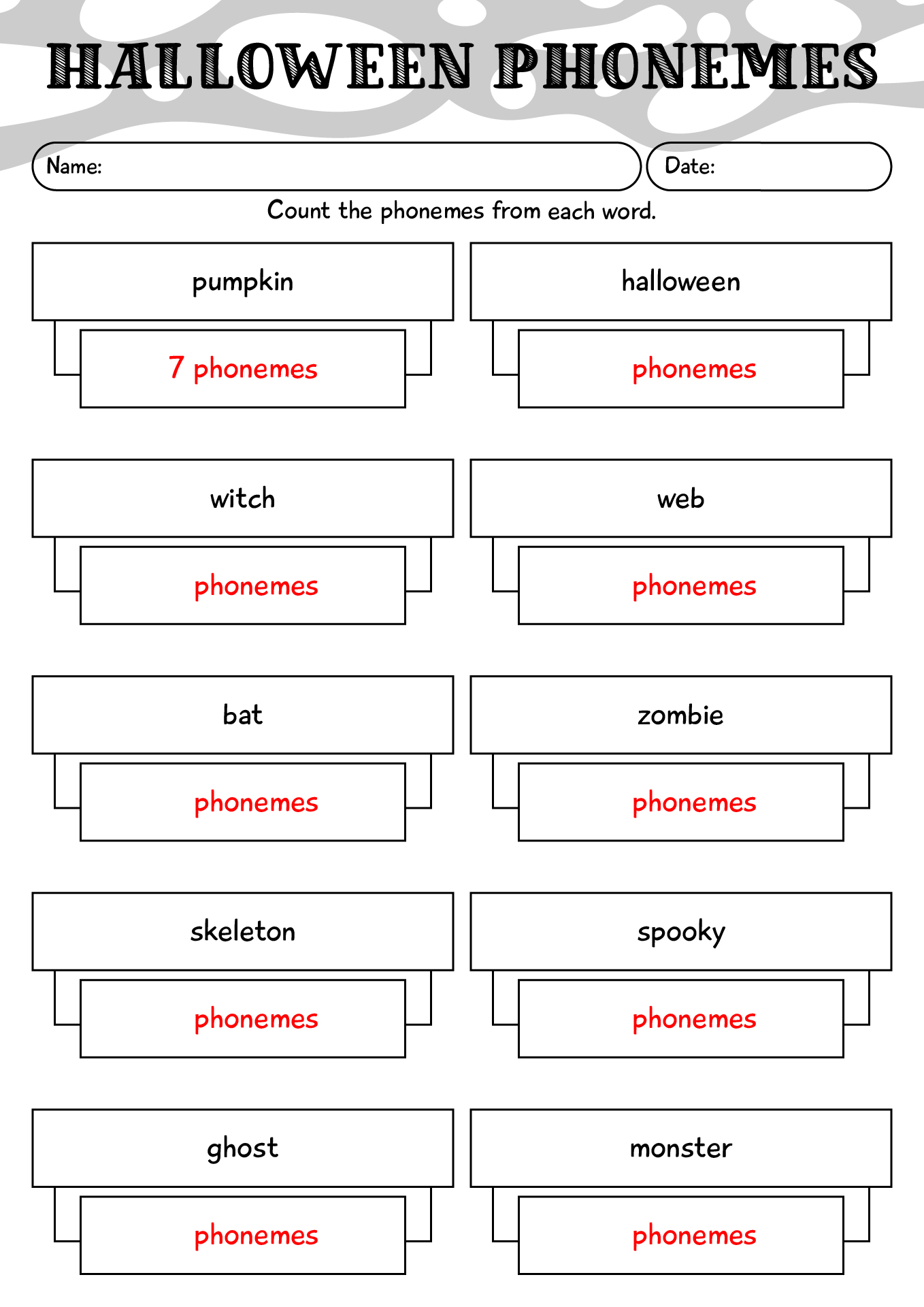 HALLOWEEN PHONEMES

Name:

Date:

Count the phonemes from each word.

pumpkin

7 phonemes

halloween

phonemes

witch

phonemes

web

phonemes

bat

phonemes

zombie

phonemes

skeleton

phonemes

spooky

phonemes

ghost

phonemes

monster

phonemes